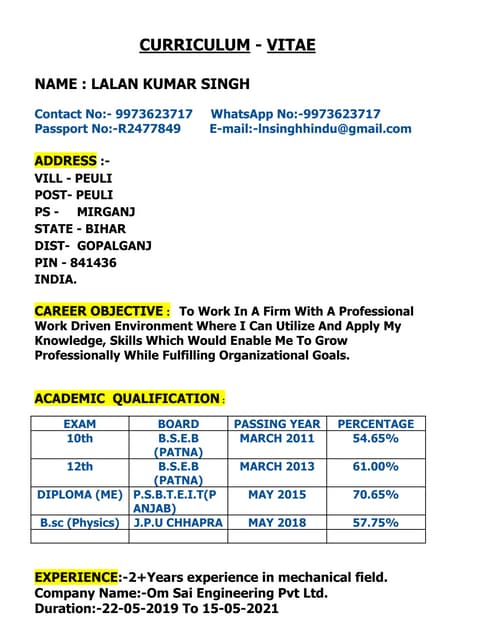 CURRICULUM - VITAE

NAME : LALAN KUMAR SINGH

Contact No:- 9973623717 WhatsApp No:-9973623717
Passport No:-R2477849 E-mail:-lnsinghhindu@gmail.com

ADDRESS :-
VILL - PEULI
POST- PEULI
PS - MIRGANJ
STATE - BIHAR
DIST- GOPALGANJ
PIN - 841436
INDIA.

CAREER OBJECTIVE : To Work In A Firm With A Professional Work Driven Environment Where I Can Utilize And Apply My Knowledge, Skills Which Would Enable Me To Grow Professionally While Fulfilling Organizational Goals.

ACADEMIC QUALIFICATION :

| EXAM | BOARD | PASSING YEAR | PERCENTAGE |
|---|---|---|---|
| 10th | B.S.E.B (PATNA) | MARCH 2011 | 54.65% |
| 12th | B.S.E.B (PATNA) | MARCH 2013 | 61.00% |
| DIPLOMA (ME) | P.S.B.T.E.I.T(PANJAB) | MAY 2015 | 70.65% |
| B.sc (Physics) | J.P.U CHHAPRA | MAY 2018 | 57.75% |
| | | | |

EXPERIENCE:-2+Years experience in mechanical field.
Company Name:-Om Sai Engineering Pvt Ltd.
Duration:-22-05-2019 To 15-05-2021